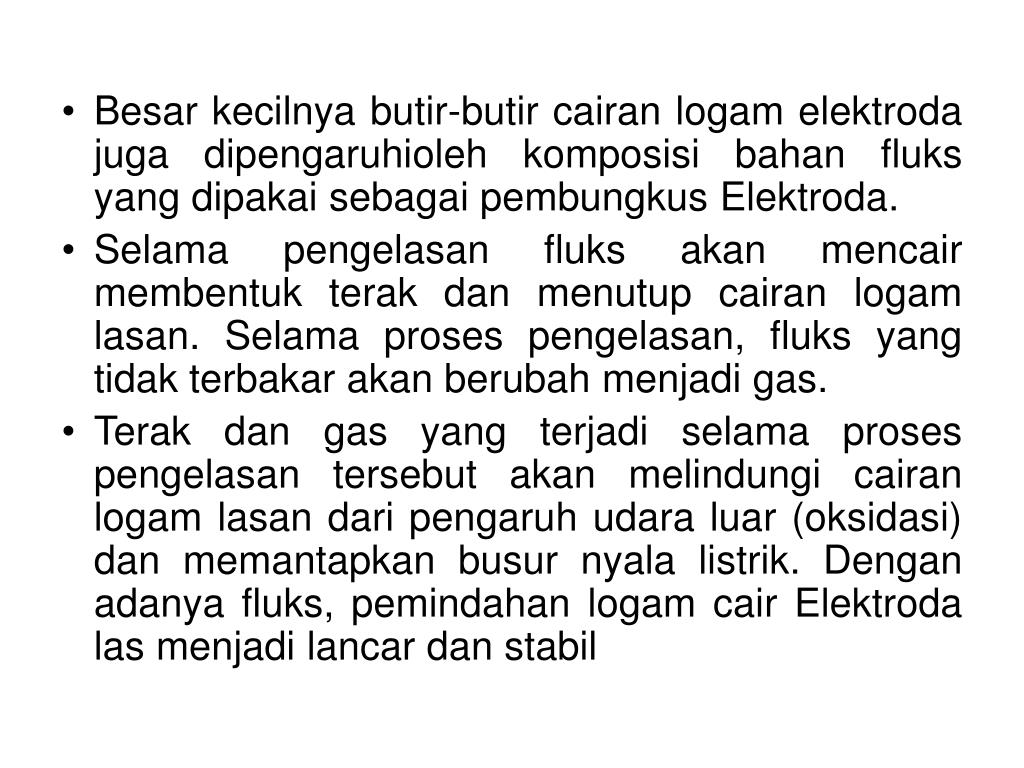 • Besar kecilnya butir-butir cairan logam elektroda juga dipengaruhioleh komposisi bahan fluks yang dipakai sebagai pembungkus Elektroda.

• Selama pengelasan fluks akan mencair membentuk terak dan menutup cairan logam lasan. Selama proses pengelasan, fluks yang tidak terbakar akan berubah menjadi gas.

• Terak dan gas yang terjadi selama proses pengelasan tersebut akan melindungi cairan logam lasan dari pengaruh udara luar (oksidasi) dan memantapkan busur nyala listrik. Dengan adanya fluks, pemindahan logam cair Elektroda las menjadi lancar dan stabil